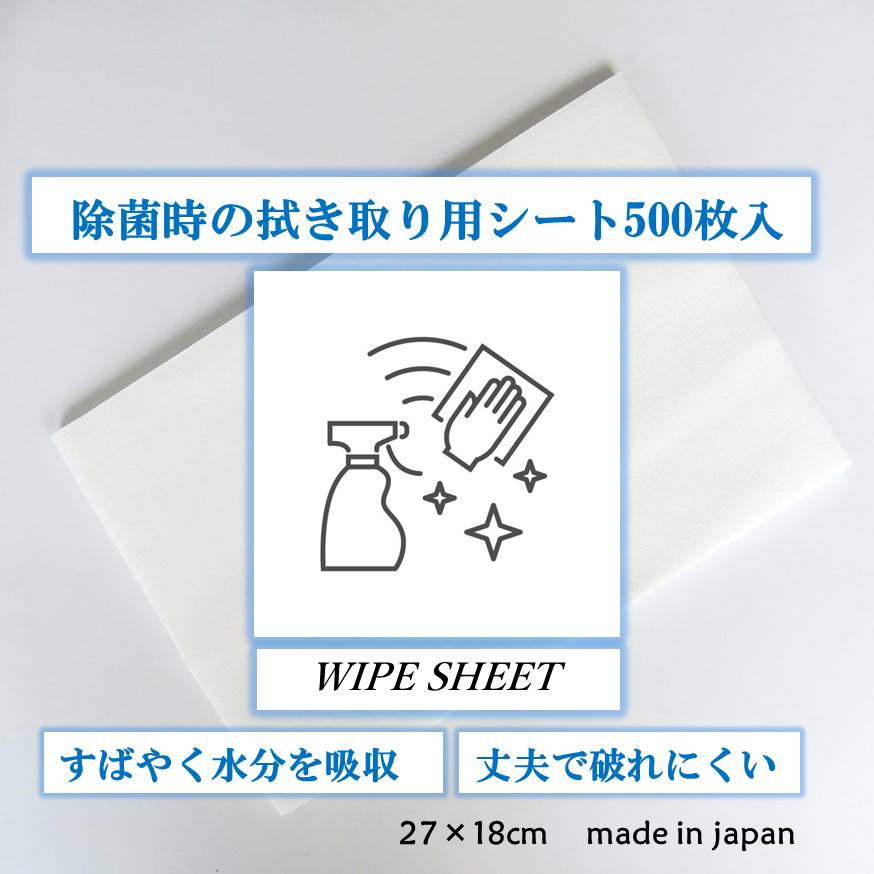 除菌時の拭き取り用シート500枚入

WIPE SHEET

すばやく水分を吸収

丈夫で破れにくい

27×18cm made in japan